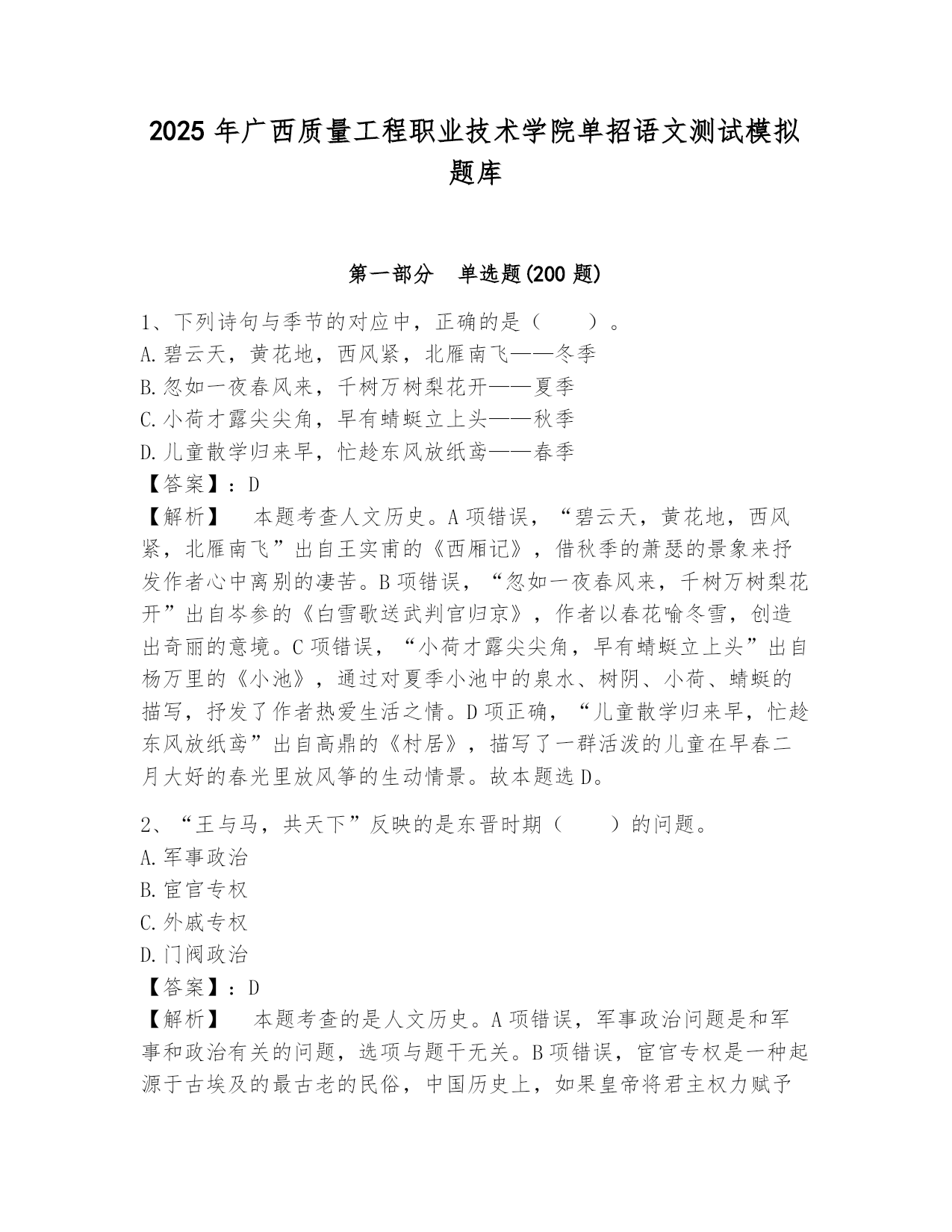 2025 年广西质量工程职业技术学院单招语文测试模拟题库

第一部分　单选题(200 题)

1、下列诗句与季节的对应中，正确的是（　　）。
A.碧云天，黄花地，西风紧，北雁南飞——冬季
B.忽如一夜春风来，千树万树梨花开——夏季
C.小荷才露尖尖角，早有蜻蜓立上头——秋季
D.儿童散学归来早，忙趁东风放纸鸢——春季
【答案】：D
【解析】　本题考查人文历史。A 项错误，“碧云天，黄花地，西风紧，北雁南飞”出自王实甫的《西厢记》，借秋季的萧瑟的景象来抒发作者心中离别的凄苦。B 项错误，“忽如一夜春风来，千树万树梨花开”出自岑参的《白雪歌送武判官归京》，作者以春花喻冬雪，创造出奇丽的意境。C 项错误，“小荷才露尖尖角，早有蜻蜓立上头”出自杨万里的《小池》，通过对夏季小池中的泉水、树阴、小荷、蜻蜓的描写，抒发了作者热爱生活之情。D 项正确，“儿童散学归来早，忙趁东风放纸鸢”出自高鼎的《村居》，描写了一群活泼的儿童在早春二月大好的春光里放风筝的生动情景。故本题选 D。

2、“王与马，共天下”反映的是东晋时期（　　）的问题。
A.军事政治
B.宦官专权
C.外戚专权
D.门阀政治
【答案】：D
【解析】　本题考查的是人文历史。A 项错误，军事政治问题是和军事和政治有关的问题，选项与题干无关。B 项错误，宦官专权是一种起源于古埃及的最古老的民俗，中国历史上，如果皇帝将君主权力赋予